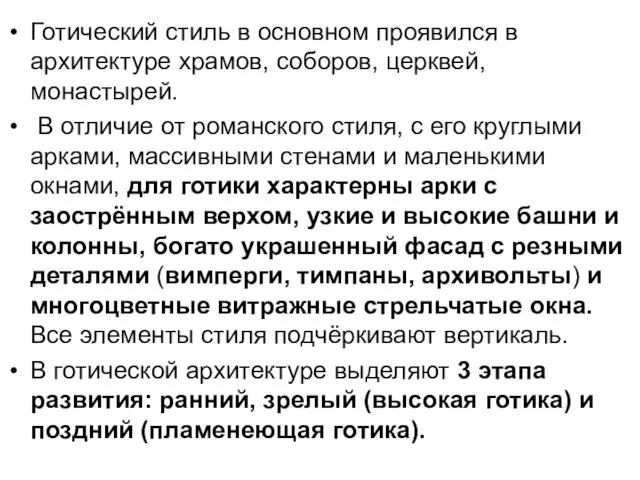 • Готический стиль в основном проявился в архитектуре храмов, соборов, церквей, монастырей.

• В отличие от романского стиля, с его круглыми арками, массивными стенами и маленькими окнами, для готики характерны арки с заострённым верхом, узкие и высокие башни и колонны, богато украшенный фасад с резными деталями (вимперги, тимпаны, архивольты) и многоцветные витражные стрельчатые окна. Все элементы стиля подчёркивают вертикаль.

• В готической архитектуре выделяют 3 этапа развития: ранний, зрелый (высокая готика) и поздний (пламенеющая готика).